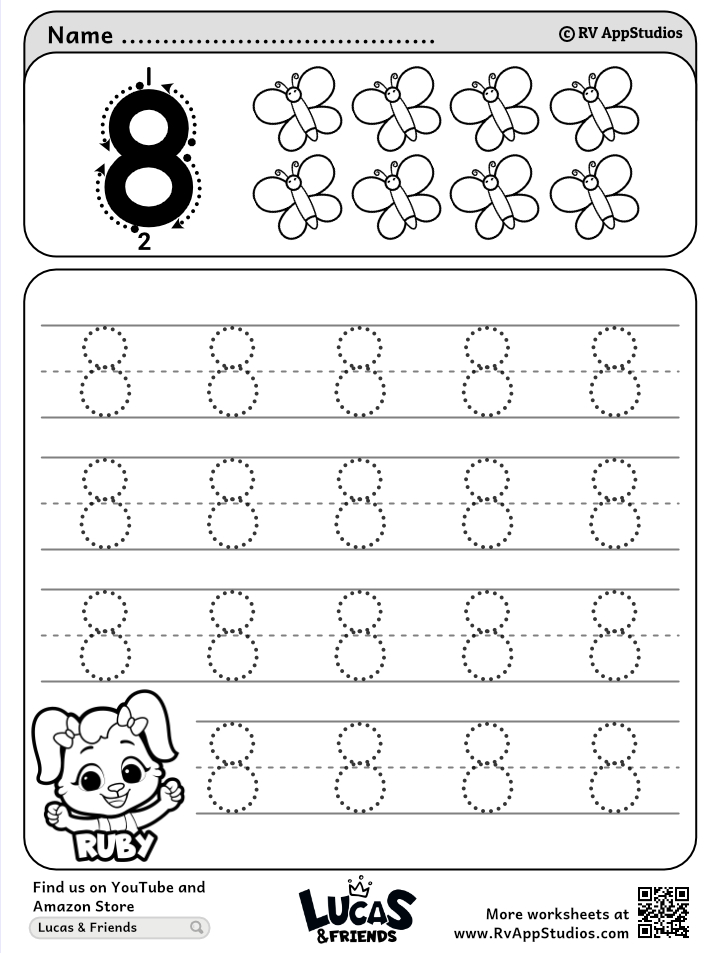 Name ......................................

© RV AppStudios

1
8
2

8 8 8 8 8
8 8 8 8 8
8 8 8 8 8
8 8 8 8

RUBY

Find us on YouTube and Amazon Store

Lucas & Friends

LUCAS & FRIENDS

More worksheets at www.RvAppStudios.com